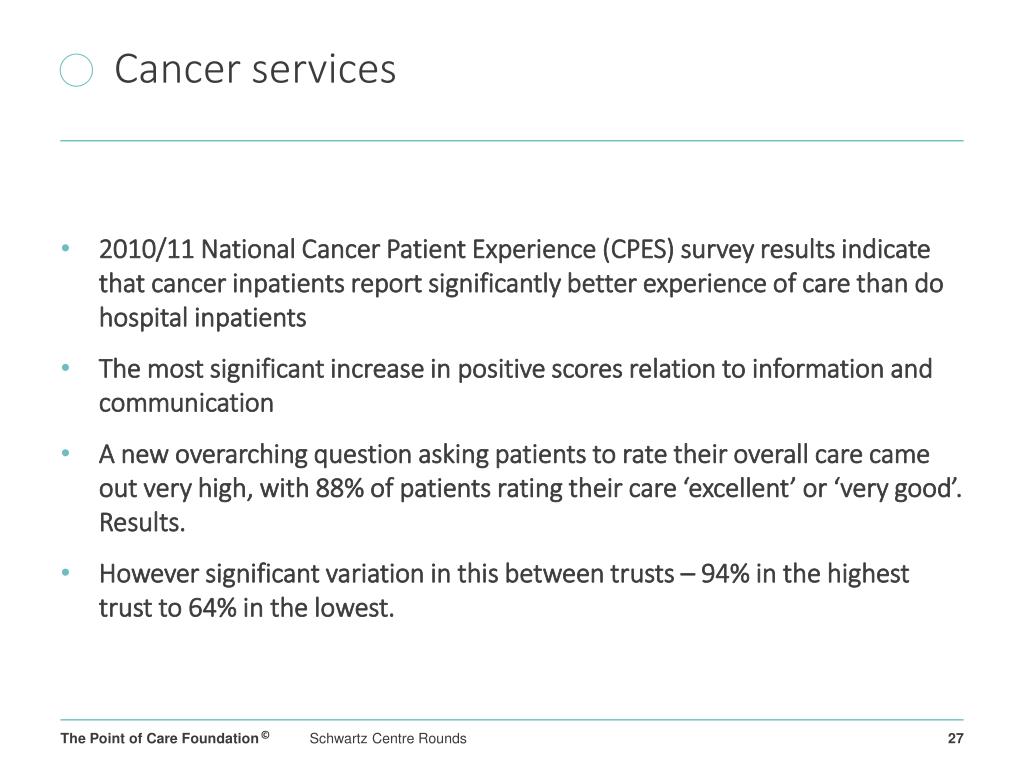 Cancer services

• 2010/11 National Cancer Patient Experience (CPES) survey results indicate that cancer inpatients report significantly better experience of care than do hospital inpatients

• The most significant increase in positive scores relation to information and communication

• A new overarching question asking patients to rate their overall care came out very high, with 88% of patients rating their care ‘excellent’ or ‘very good’. Results.

• However significant variation in this between trusts – 94% in the highest trust to 64% in the lowest.

The Point of Care Foundation © Schwartz Centre Rounds 27